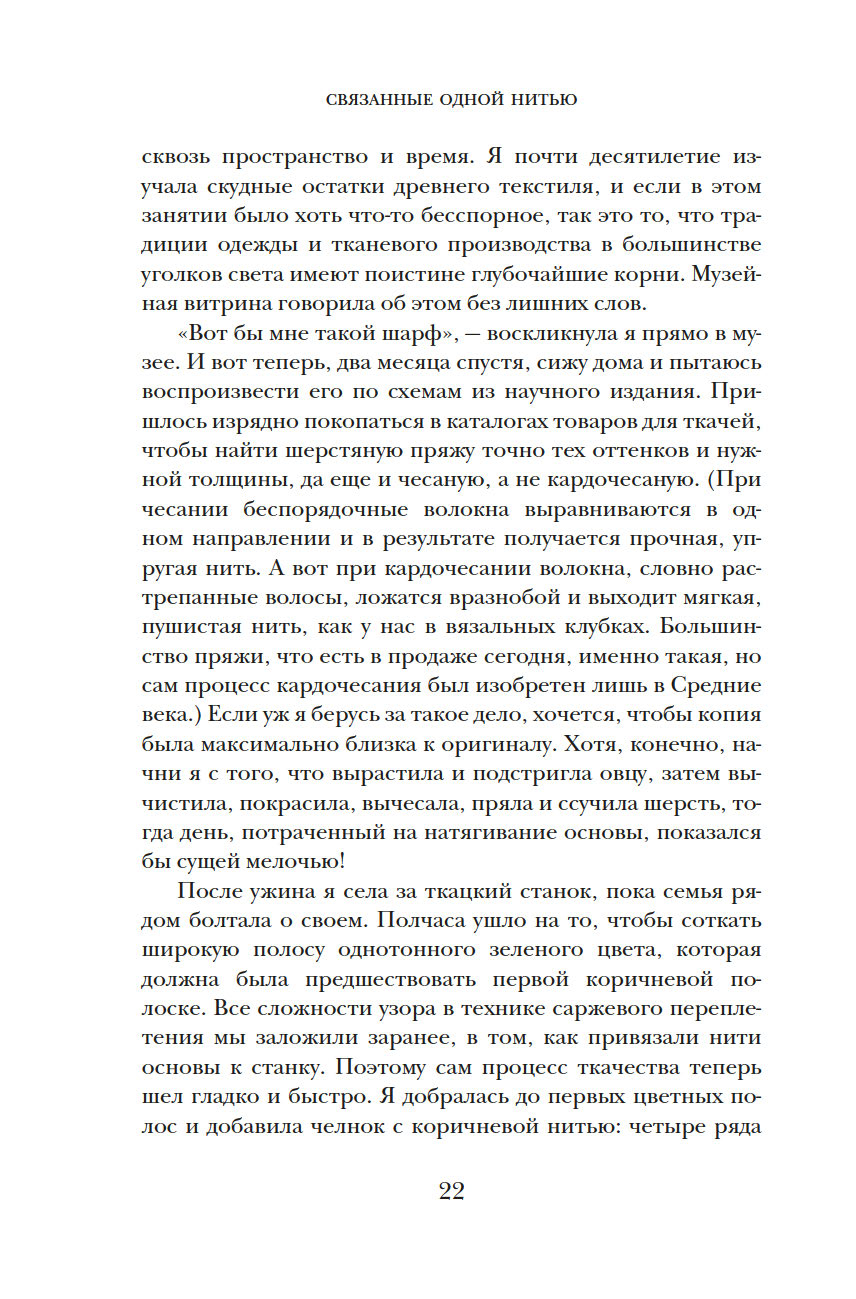 СВЯЗАННЫЕ ОДНОЙ НИТЬЮ

сквозь пространство и время. Я почти десятилетие изучала скудные остатки древнего текстиля, и если в этом занятии было хоть что-то бесспорное, так это то, что традиции одежды и тканевого производства в большинстве уголков света имеют поистине глубочайшие корни. Музейная витрина говорила об этом без лишних слов.

«Вот бы мне такой шарф», — воскликнула я прямо в музее. И вот теперь, два месяца спустя, сижу дома и пытаюсь воспроизвести его по схемам из научного издания. Пришлось изрядно покопаться в каталогах товаров для ткачей, чтобы найти шерстяную пряжу точно тех оттенков и нужной толщины, да еще и чесаную, а не кардочесаную. (При чесании беспорядочные волокна выравниваются в одном направлении и в результате получается прочная, упругая нить. А вот при кардочесании волокна, словно растрепанные волосы, ложатся вразнобой и выходит мягкая, пушистая нить, как у нас в вязальных клубках. Большинство пряжи, что есть в продаже сегодня, именно такая, но сам процесс кардочесания был изобретен лишь в Средние века.) Если уж я берусь за такое дело, хочется, чтобы копия была максимально близка к оригиналу. Хотя, конечно, начни я с того, что вырастила и подстригла овцу, затем вычистила, покрасила, вычесала, пряла и ссучила шерсть, тогда день, потраченный на натягивание основы, показался бы сущей мелочью!

После ужина я села за ткацкий станок, пока семья рядом болтала о своем. Полчаса ушло на то, чтобы соткать широкую полосу однотонного зеленого цвета, которая должна была предшествовать первой коричневой полоске. Все сложности узора в технике саржевого переплетения мы заложили заранее, в том, как привязали нити основы к станку. Поэтому сам процесс ткачества теперь шел гладко и быстро. Я добралась до первых цветных полос и добавила челнок с коричневой нитью: четыре ряда

22